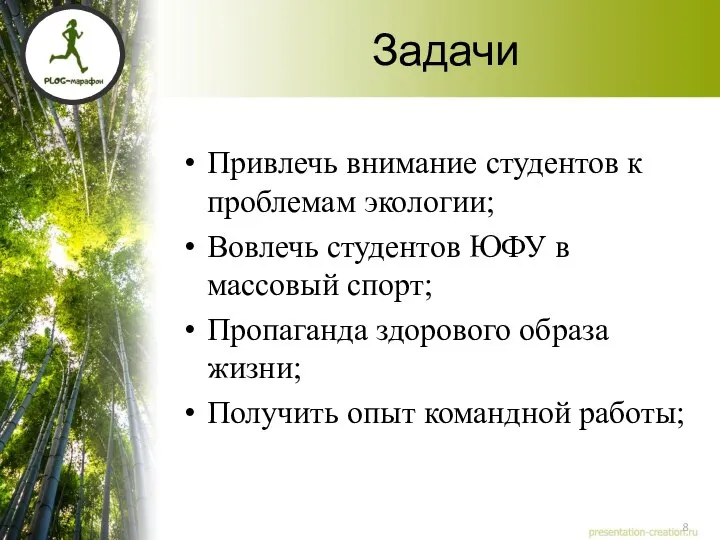 PLOG-марафон

Задачи

• Привлечь внимание студентов к проблемам экологии;
• Вовлечь студентов ЮФУ в массовый спорт;
• Пропаганда здорового образа жизни;
• Получить опыт командной работы;

8

presentation-creation.ru